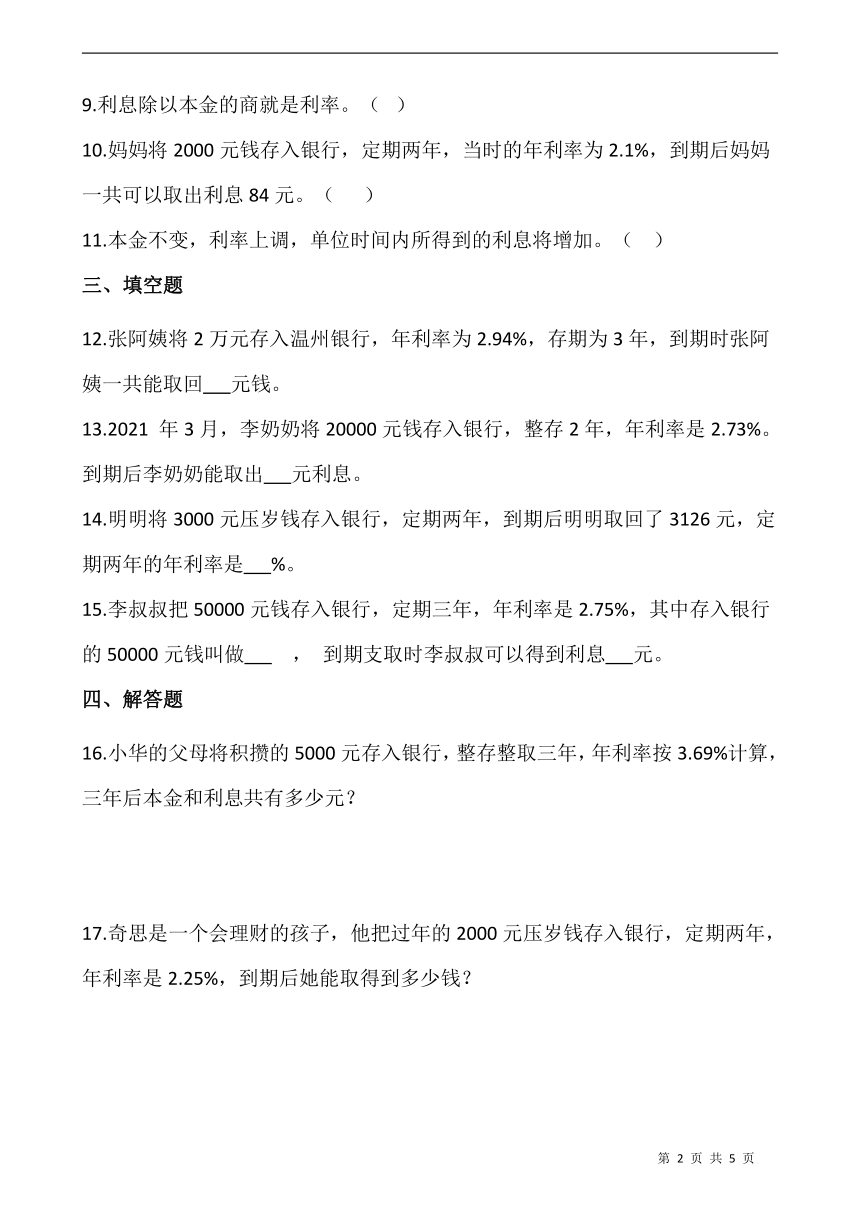 9.利息除以本金的商就是利率。（ ）

10.妈妈将 2000 元钱存入银行，定期两年，当时的年利率为 2.1%，到期后妈妈一共可以取出利息 84 元。（ ）

11.本金不变，利率上调，单位时间内所得到的利息将增加。（ ）

三、填空题

12.张阿姨将 2 万元存入温州银行，年利率为 2.94%，存期为 3 年，到期时张阿姨一共能取回___元钱。

13.2021 年 3 月，李奶奶将 20000 元钱存入银行，整存 2 年，年利率是 2.73%。到期后李奶奶能取出___元利息。

14.明明将 3000 元压岁钱存入银行，定期两年，到期后明明取回了 3126 元，定期两年的年利率是___%。

15.李叔叔把 50000 元钱存入银行，定期三年，年利率是 2.75%，其中存入银行的 50000 元钱叫做___ ， 到期支取时李叔叔可以得到利息___元。

四、解答题

16.小华的父母将积攒的 5000 元存入银行，整存整取三年，年利率按 3.69%计算，三年后本金和利息共有多少元？

17.奇思是一个会理财的孩子，他把过年的 2000 元压岁钱存入银行，定期两年，年利率是 2.25%，到期后她能取得到多少钱？

第 2 页 共 5 页